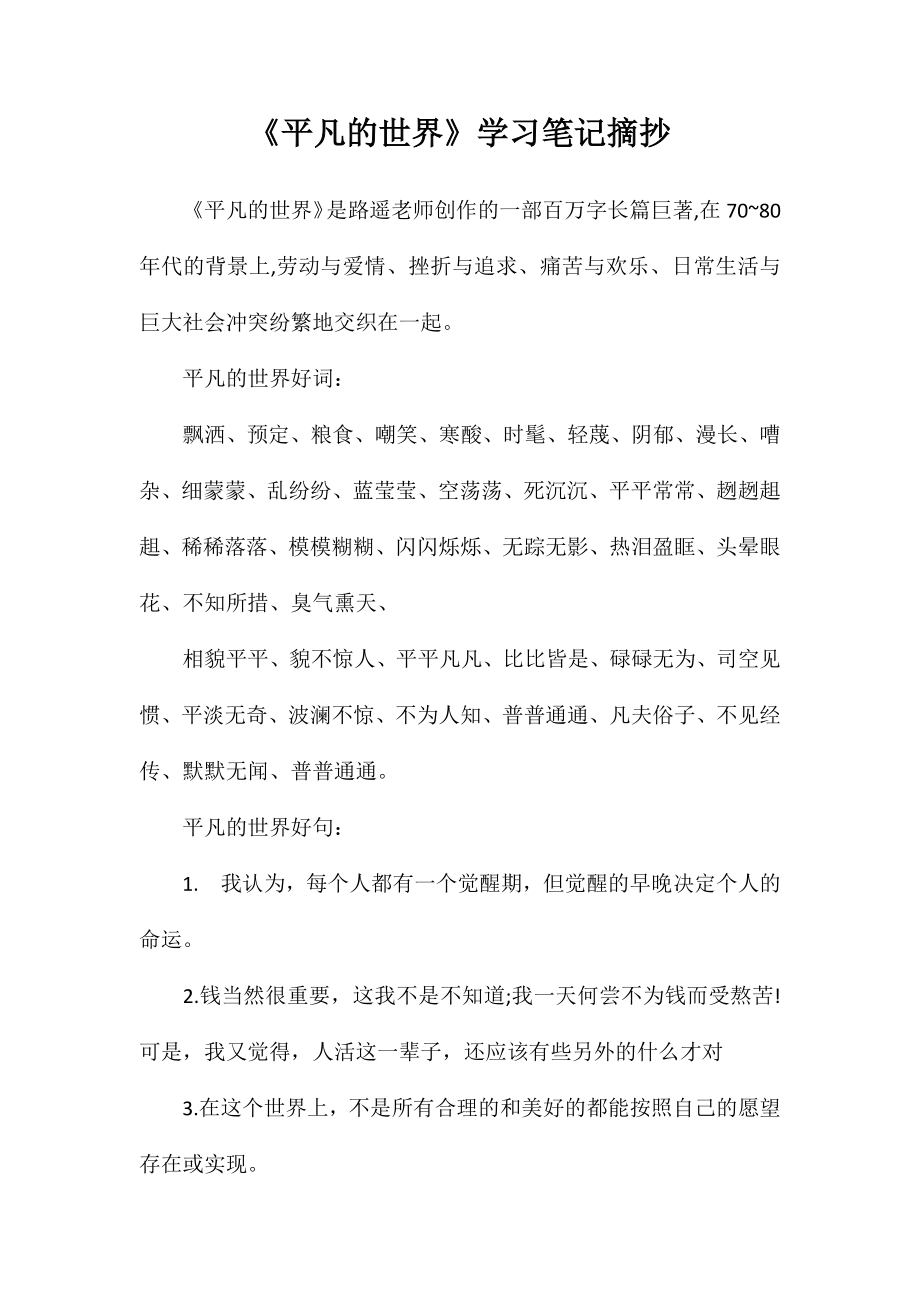 《平凡的世界》学习笔记摘抄

《平凡的世界》是路遥老师创作的一部百万字长篇巨著,在 70~80 年代的背景上,劳动与爱情、挫折与追求、痛苦与欢乐、日常生活与巨大社会冲突纷繁地交织在一起。

平凡的世界好词：

飘洒、预定、粮食、嘲笑、寒酸、时髦、轻蔑、阴郁、漫长、嘈杂、细蒙蒙、乱纷纷、蓝莹莹、空荡荡、死沉沉、平平常常、趔趔趄趄、稀稀落落、模模糊糊、闪闪烁烁、无踪无影、热泪盈眶、头晕眼花、不知所措、臭气熏天、

相貌平平、貌不惊人、平平凡凡、比比皆是、碌碌无为、司空见惯、平淡无奇、波澜不惊、不为人知、普普通通、凡夫俗子、不见经传、默默无闻、普普通通。

平凡的世界好句：

1. 我认为，每个人都有一个觉醒期，但觉醒的早晚决定个人的命运。

2.钱当然很重要，这我不是不知道;我一天何尝不为钱而受熬苦!可是，我又觉得，人活这一辈子，还应该有些另外的什么才对

3.在这个世界上，不是所有合理的和美好的都能按照自己的愿望存在或实现。